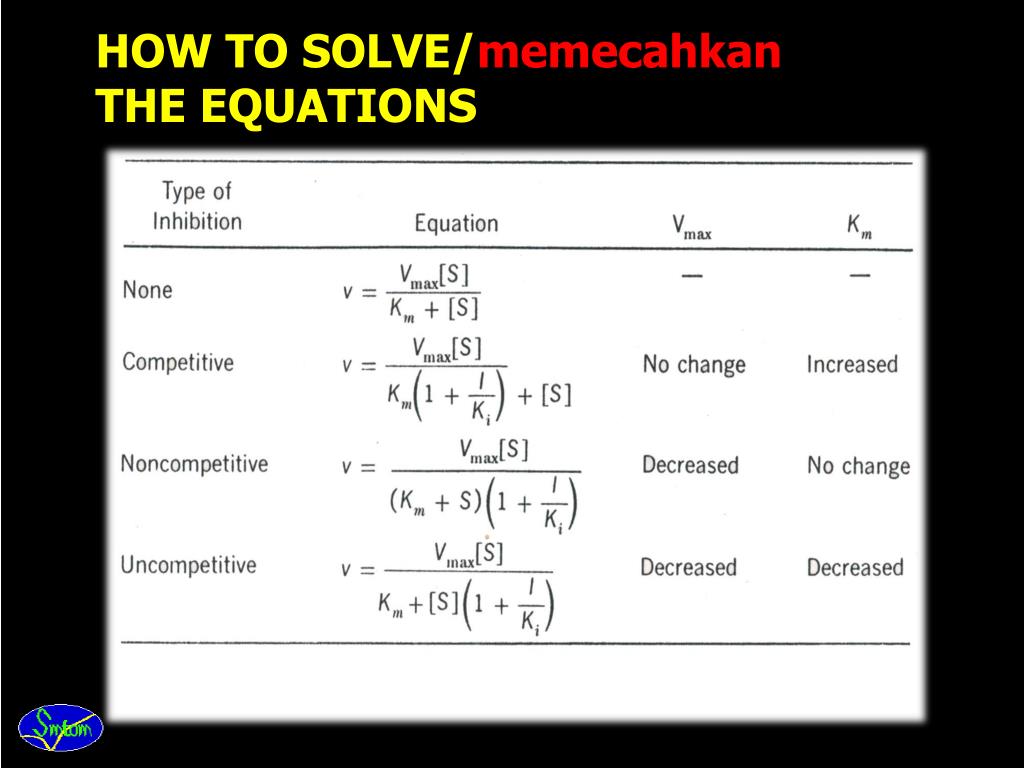 HOW TO SOLVE/memecahkan THE EQUATIONS

| Type of Inhibition | Equation | $V_{max}$ | $K_m$ |
|---|---|---|---|
| None | $v = \frac{V_{max}[S]}{K_m + [S]}$ | — | — |
| Competitive | $v = \frac{V_{max}[S]}{K_m\left(1 + \frac{I}{K_i}\right) + [S]}$ | No change | Increased |
| Noncompetitive | $v = \frac{V_{max}[S]}{(K_m + S)\left(1 + \frac{I}{K_i}\right)}$ | Decreased | No change |
| Uncompetitive | $v = \frac{V_{max}[S]}{K_m + [S]\left(1 + \frac{I}{K_i}\right)}$ | Decreased | Decreased |

Smtom